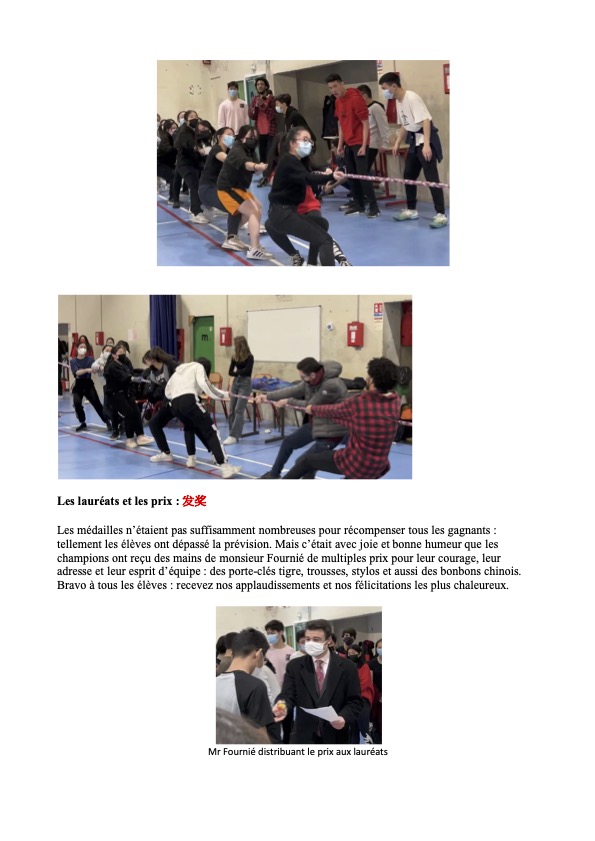 Les lauréats et les prix : 发奖

Les médailles n'étaient pas suffisamment nombreuses pour récompenser tous les gagnants : tellement les élèves ont dépassé la prévision. Mais c'était avec joie et bonne humeur que les champions ont reçu des mains de monsieur Fournié de multiples prix pour leur courage, leur adresse et leur esprit d'équipe : des porte-clés tigre, trousses, stylos et aussi des bonbons chinois. Bravo à tous les élèves : recevez nos applaudissements et nos félicitations les plus chaleureux.

Mr Fournié distribuant le prix aux lauréats